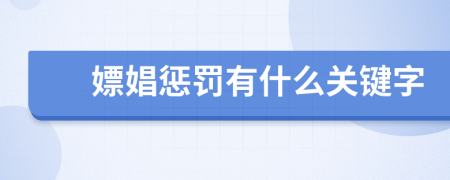 嫖娼惩罚有什么关键字